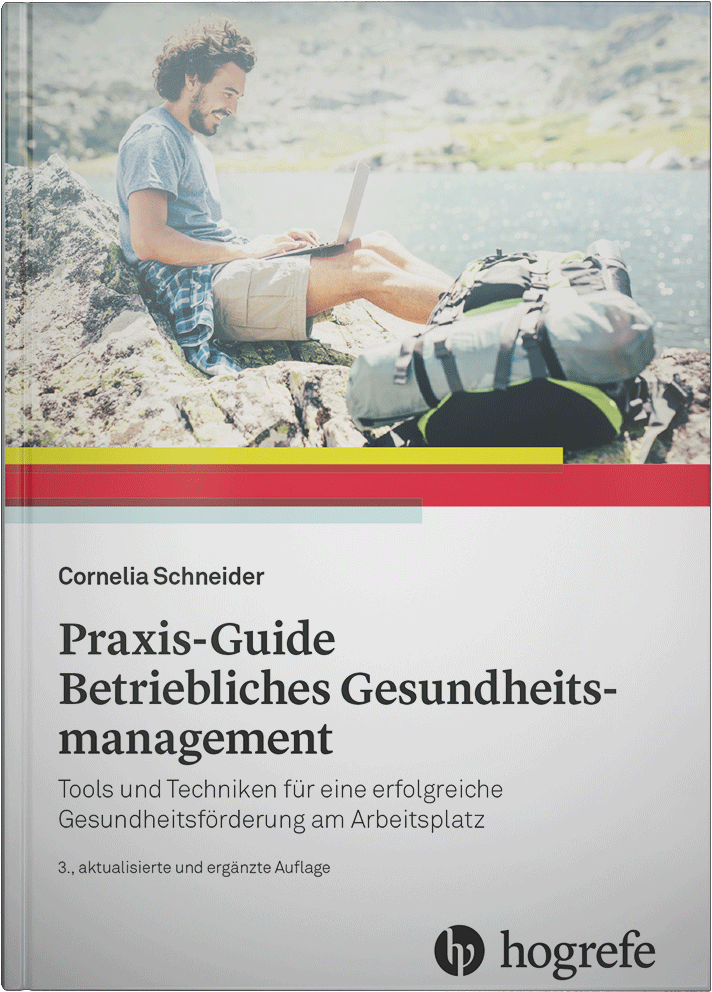 Cornelia Schneider

Praxis-Guide
Betriebliches Gesundheitsmanagement

Tools und Techniken für eine erfolgreiche Gesundheitsförderung am Arbeitsplatz

3., aktualisierte und ergänzte Auflage

hogrefe